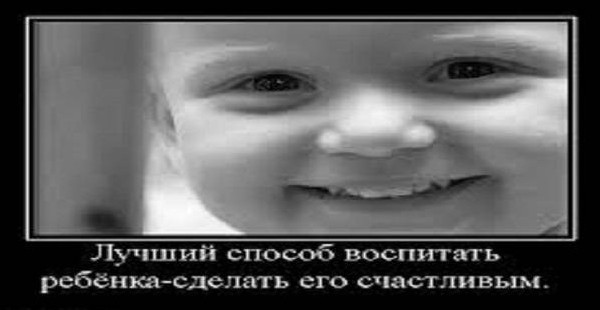 Лучший способ воспитать ребёнка-сделать его счастливым.